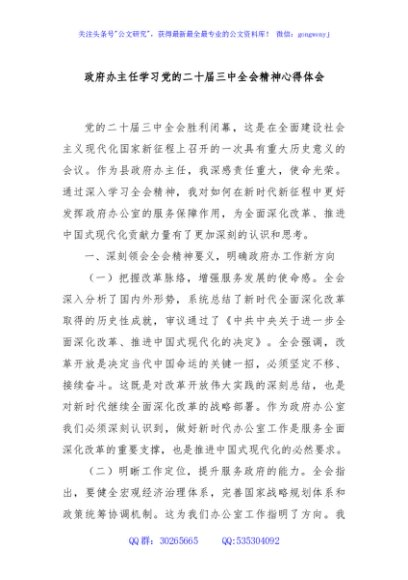 关注头条号"公文研究"，获得最新最全最专业的公文资料库！ 微信：gongwenyj

政府办主任学习党的二十届三中全会精神心得体会

党的二十届三中全会胜利闭幕，这是在全面建设社会主义现代化国家新征程上召开的一次具有重大历史意义的会议。作为县政府办主任，我深感责任重大，使命光荣。通过深入学习全会精神，我对如何在新时代新征程中更好发挥政府办公室的服务保障作用，为全面深化改革、推进中国式现代化贡献力量有了更加深刻的认识和思考。

一、深刻领会全会精神要义，明确政府办工作新方向

（一）把握改革脉络，增强服务发展的使命感。全会深入分析了国内外形势，系统总结了新时代全面深化改革取得的历史性成就，审议通过了《中共中央关于进一步全面深化改革、推进中国式现代化的决定》。全会强调，改革开放是决定当代中国命运的关键一招，必须坚定不移、接续奋斗。这既是对改革开放伟大实践的深刻总结，也是对新时代继续全面深化改革的战略部署。作为政府办公室我们必须深刻认识到，做好新时代办公室工作是服务全面深化改革的重要支撑，也是推进中国式现代化的必然要求。

（二）明晰工作定位，提升服务政府的能力。全会指出，要健全宏观经济治理体系，完善国家战略规划体系和政策统筹协调机制。这为我们办公室工作指明了方向。我

QQ群：30265665 QQ:535304092